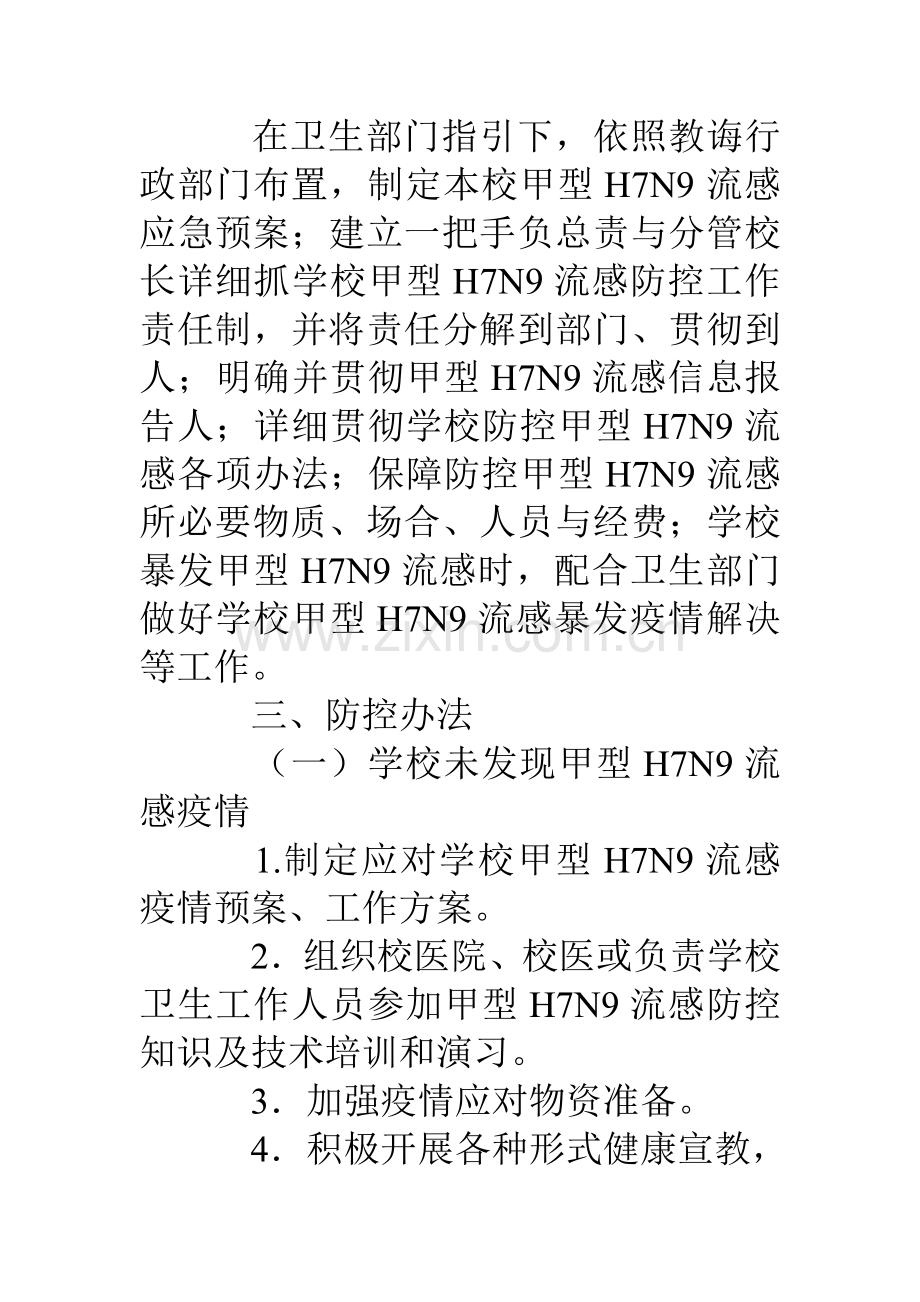 在卫生部门指引下，依照教诲行政部门布置，制定本校甲型H7N9流感应急预案；建立一把手负总责与分管校长详细抓学校甲型H7N9流感防控工作责任制，并将责任分解到部门、贯彻到人；明确并贯彻甲型H7N9流感信息报告人；详细贯彻学校防控甲型H7N9流感各项办法；保障防控甲型H7N9流感所必要物质、场合、人员与经费；学校暴发甲型H7N9流感时，配合卫生部门做好学校甲型H7N9流感暴发疫情解决等工作。

三、防控办法

（一）学校未发现甲型H7N9流感疫情

1.制定应对学校甲型H7N9流感疫情预案、工作方案。

2．组织校医院、校医或负责学校卫生工作人员参加甲型H7N9流感防控知识及技术培训和演习。

3．加强疫情应对物资准备。

4．积极开展各种形式健康宣教，

www.zixin.com.cn